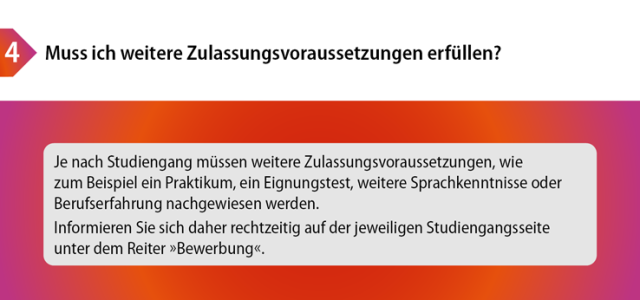 4 Muss ich weitere Zulassungsvoraussetzungen erfüllen?

Je nach Studiengang müssen weitere Zulassungsvoraussetzungen, wie zum Beispiel ein Praktikum, ein Eignungstest, weitere Sprachkenntnisse oder Berufserfahrung nachgewiesen werden.

Informieren Sie sich daher rechtzeitig auf der jeweiligen Studiengangsseite unter dem Reiter »Bewerbung«.